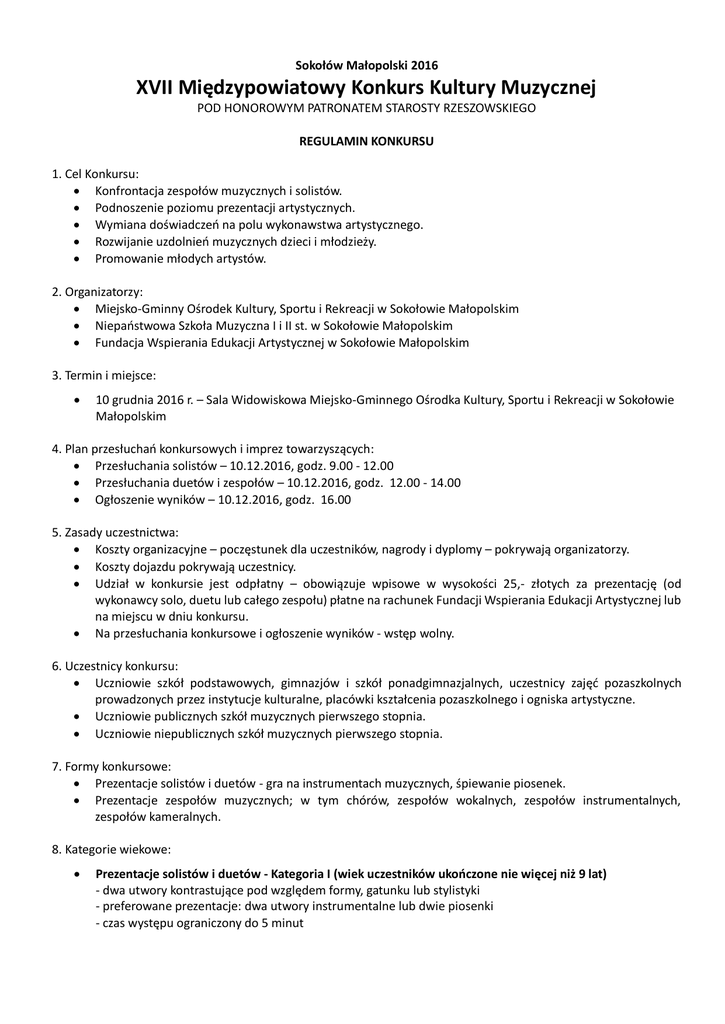 Sokołów Małopolski 2016

XVII Międzypowiatowy Konkurs Kultury Muzycznej

POD HONOROWYM PATRONATEM STAROSTY RZESZOWSKIEGO

REGULAMIN KONKURSU

1. Cel Konkursu:
• Konfrontacja zespołów muzycznych i solistów.
• Podnoszenie poziomu prezentacji artystycznych.
• Wymiana doświadczeń na polu wykonawstwa artystycznego.
• Rozwijanie uzdolnień muzycznych dzieci i młodzieży.
• Promowanie młodych artystów.

2. Organizatorzy:
• Miejsko-Gminny Ośrodek Kultury, Sportu i Rekreacji w Sokołowie Małopolskim
• Niepaństwowa Szkoła Muzyczna I i II st. w Sokołowie Małopolskim
• Fundacja Wspierania Edukacji Artystycznej w Sokołowie Małopolskim

3. Termin i miejsce:
• 10 grudnia 2016 r. – Sala Widowiskowa Miejsko-Gminnego Ośrodka Kultury, Sportu i Rekreacji w Sokołowie Małopolskim

4. Plan przesłuchań konkursowych i imprez towarzyszących:
• Przesłuchania solistów – 10.12.2016, godz. 9.00 - 12.00
• Przesłuchania duetów i zespołów – 10.12.2016, godz. 12.00 - 14.00
• Ogłoszenie wyników – 10.12.2016, godz. 16.00

5. Zasady uczestnictwa:
• Koszty organizacyjne – poczęstunek dla uczestników, nagrody i dyplomy – pokrywają organizatorzy.
• Koszty dojazdu pokrywają uczestnicy.
• Udział w konkursie jest odpłatny – obowiązuje wpisowe w wysokości 25,- złotych za prezentację (od wykonawcy solo, duetu lub całego zespołu) płatne na rachunek Fundacji Wspierania Edukacji Artystycznej lub na miejscu w dniu konkursu.
• Na przesłuchania konkursowe i ogłoszenie wyników - wstęp wolny.

6. Uczestnicy konkursu:
• Uczniowie szkół podstawowych, gimnazjów i szkół ponadgimnazjalnych, uczestnicy zajęć pozaszkolnych prowadzonych przez instytucje kulturalne, placówki kształcenia pozaszkolnego i ogniska artystyczne.
• Uczniowie publicznych szkół muzycznych pierwszego stopnia.
• Uczniowie niepublicznych szkół muzycznych pierwszego stopnia.

7. Formy konkursowe:
• Prezentacje solistów i duetów - gra na instrumentach muzycznych, śpiewanie piosenek.
• Prezentacje zespołów muzycznych; w tym chórów, zespołów wokalnych, zespołów instrumentalnych, zespołów kameralnych.

8. Kategorie wiekowe:
• Prezentacje solistów i duetów - Kategoria I (wiek uczestników ukończone nie więcej niż 9 lat)
- dwa utwory kontrastujące pod względem formy, gatunku lub stylistyki
- preferowane prezentacje: dwa utwory instrumentalne lub dwie piosenki
- czas występu ograniczony do 5 minut